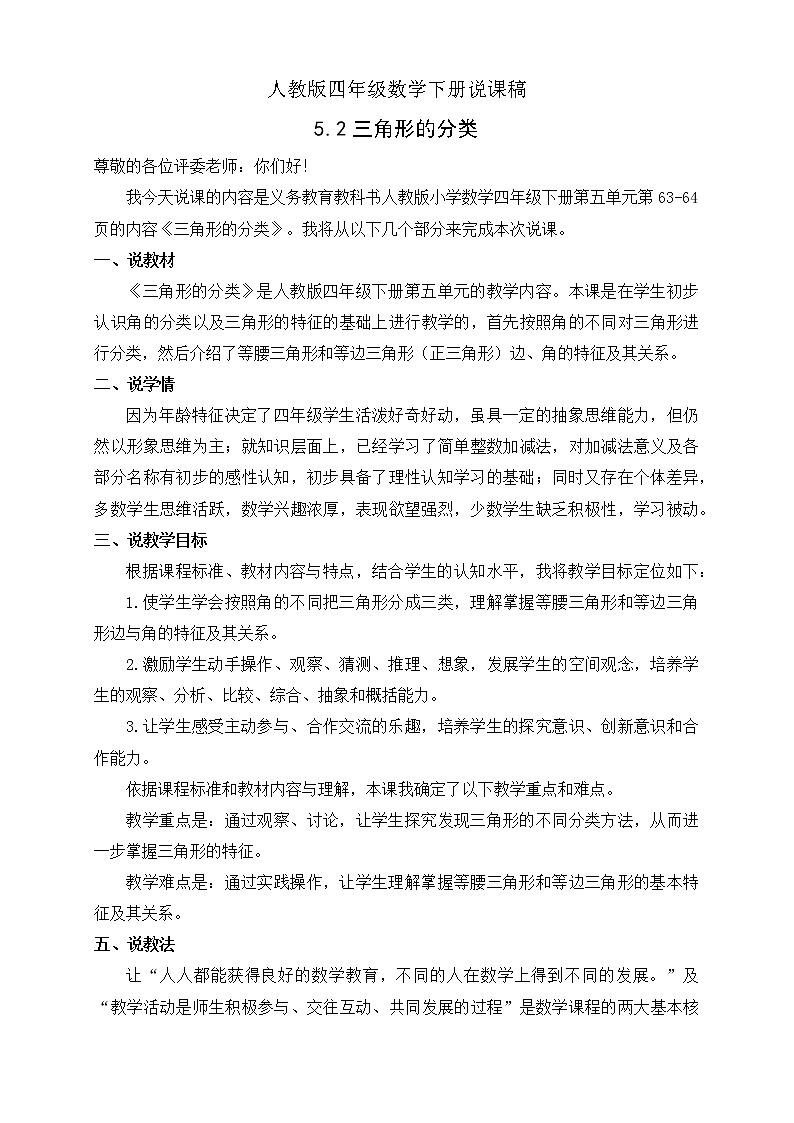 人教版四年级数学下册说课稿

5.2 三角形的分类

尊敬的各位评委老师：你们好!

我今天说课的内容是义务教育教科书人教版小学数学四年级下册第五单元第 63-64 页的内容《三角形的分类》。我将从以下几个部分来完成本次说课。

一、说教材

《三角形的分类》是人教版四年级下册第五单元的教学内容。本课是在学生初步认识角的分类以及三角形的特征的基础上进行教学的，首先按照角的不同对三角形进行分类，然后介绍了等腰三角形和等边三角形（正三角形）边、角的特征及其关系。

二、说学情

因为年龄特征决定了四年级学生活泼好奇好动，虽具一定的抽象思维能力，但仍然以形象思维为主；就知识层面上，已经学习了简单整数加减法，对加减法意义及各部分名称有初步的感性认知，初步具备了理性认知学习的基础；同时又存在个体差异，多数学生思维活跃，数学兴趣浓厚，表现欲望强烈，少数学生缺乏积极性，学习被动。

三、说教学目标

根据课程标准、教材内容与特点，结合学生的认知水平，我将教学目标定位如下：

1.使学生学会按照角的不同把三角形分成三类，理解掌握等腰三角形和等边三角形边与角的特征及其关系。

2.激励学生动手操作、观察、猜测、推理、想象，发展学生的空间观念，培养学生的观察、分析、比较、综合、抽象和概括能力。

3.让学生感受主动参与、合作交流的乐趣，培养学生的探究意识、创新意识和合作能力。

依据课程标准和教材内容与理解，本课我确定了以下教学重点和难点。

教学重点是：通过观察、讨论，让学生探究发现三角形的不同分类方法，从而进一步掌握三角形的特征。

教学难点是：通过实践操作，让学生理解掌握等腰三角形和等边三角形的基本特征及其关系。

五、说教法

让“人人都能获得良好的数学教育，不同的人在数学上得到不同的发展。”及“教学活动是师生积极参与、交往互动、共同发展的过程”是数学课程的两大基本核